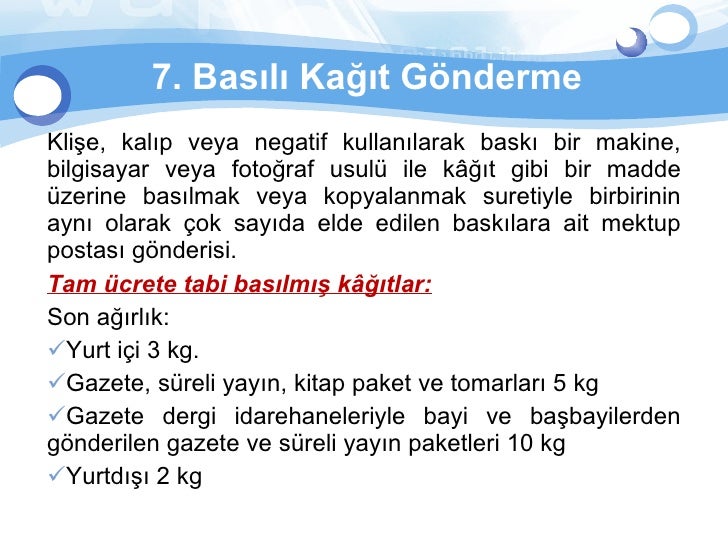 7. Basılı Kağıt Gönderme

Klişe, kalıp veya negatif kullanılarak baskı bir makine, bilgisayar veya fotoğraf usulü ile kâğıt gibi bir madde üzerine basılmak veya kopyalanmak suretiyle birbirinin aynı olarak çok sayıda elde edilen baskılara ait mektup postası gönderisi.

Tam ücrete tabi basılmış kâğıtlar:

Son ağırlık:

✓Yurt içi 3 kg.

✓Gazete, süreli yayın, kitap paket ve tomarları 5 kg

✓Gazete dergi idarehaneleriyle bayi ve başbayilerden gönderilen gazete ve süreli yayın paketleri 10 kg

✓Yurtdışı 2 kg